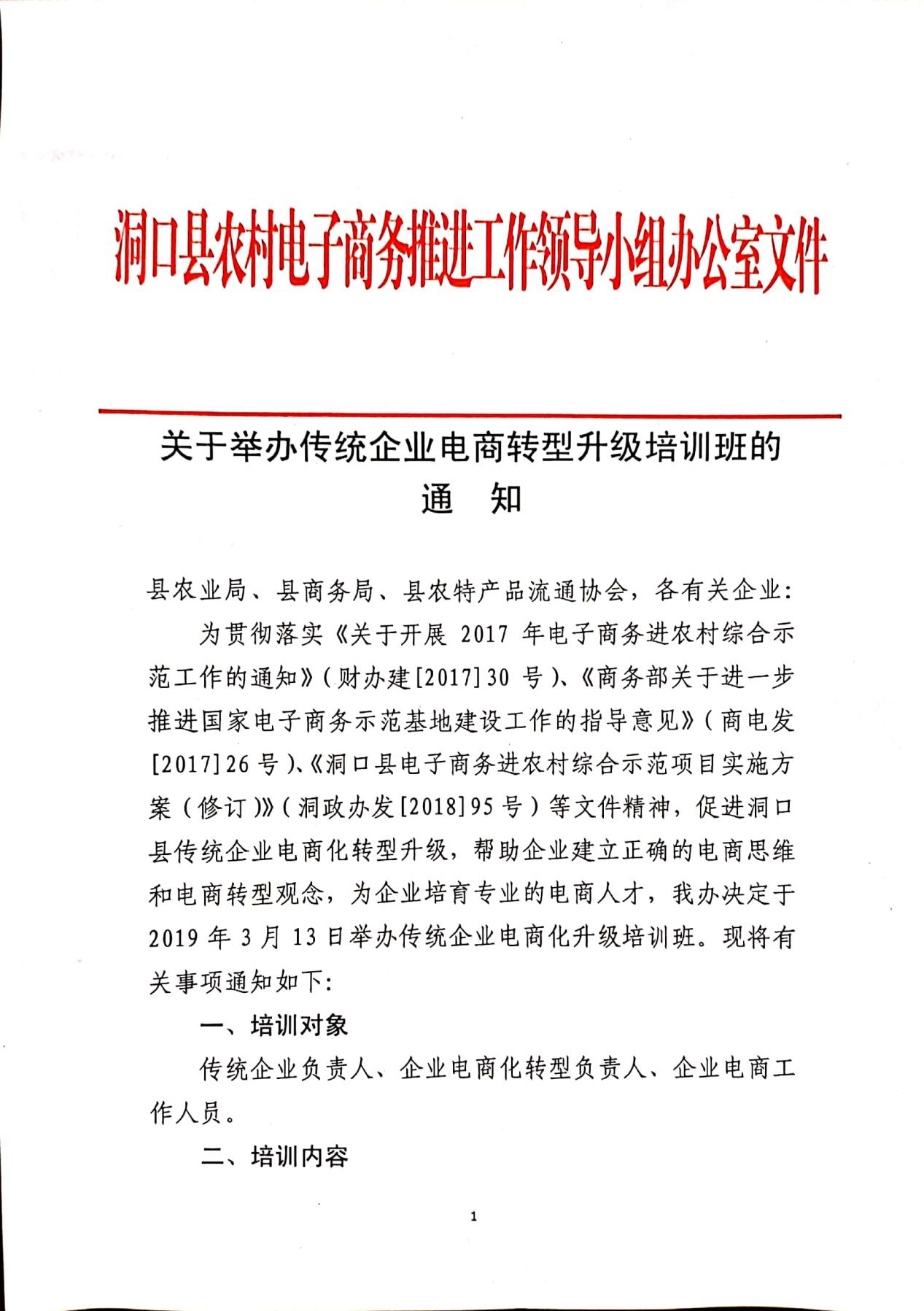 洞口县农村电子商务推进工作领导小组办公室文件

关于举办传统企业电商转型升级培训班的
通　知

县农业局、县商务局、县农特产品流通协会，各有关企业:

为贯彻落实《关于开展 2017 年电子商务进农村综合示范工作的通知》（财办建[2017]30 号）、《商务部关于进一步推进国家电子商务示范基地建设工作的指导意见》（商电发[2017]26 号）、《洞口县电子商务进农村综合示范项目实施方案（修订）》（洞政办发[2018]95 号）等文件精神，促进洞口县传统企业电商化转型升级，帮助企业建立正确的电商思维和电商转型观念，为企业培育专业的电商人才，我办决定于 2019 年 3 月 13 日举办传统企业电商化升级培训班。现将有关事项通知如下:

一、培训对象

传统企业负责人、企业电商化转型负责人、企业电商工作人员。

二、培训内容

1